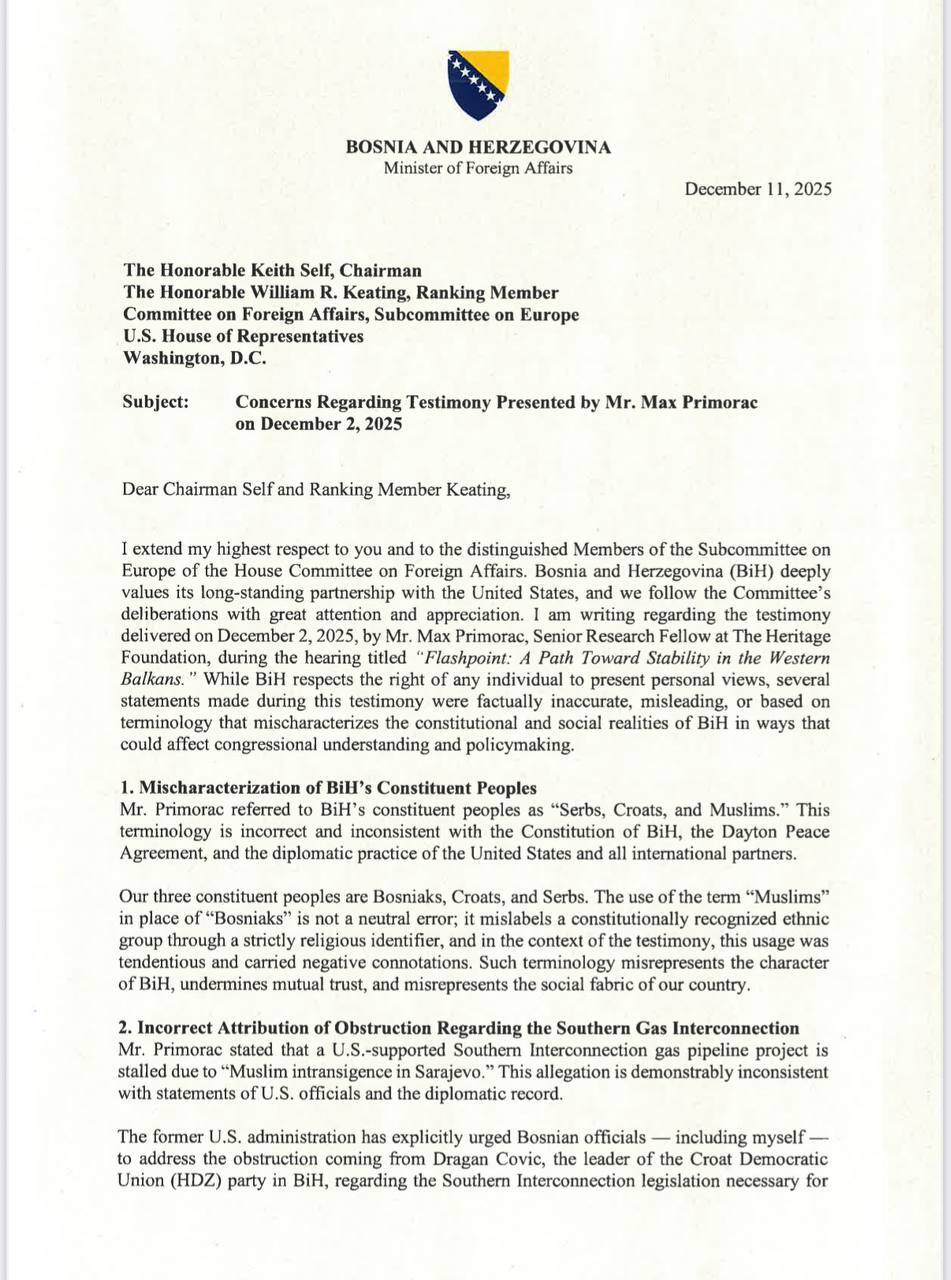 BOSNIA AND HERZEGOVINA
Minister of Foreign Affairs

December 11, 2025

The Honorable Keith Self, Chairman
The Honorable William R. Keating, Ranking Member
Committee on Foreign Affairs, Subcommittee on Europe
U.S. House of Representatives
Washington, D.C.

Subject: Concerns Regarding Testimony Presented by Mr. Max Primorac on December 2, 2025

Dear Chairman Self and Ranking Member Keating,

I extend my highest respect to you and to the distinguished Members of the Subcommittee on Europe of the House Committee on Foreign Affairs. Bosnia and Herzegovina (BiH) deeply values its long-standing partnership with the United States, and we follow the Committee's deliberations with great attention and appreciation. I am writing regarding the testimony delivered on December 2, 2025, by Mr. Max Primorac, Senior Research Fellow at The Heritage Foundation, during the hearing titled "Flashpoint: A Path Toward Stability in the Western Balkans." While BiH respects the right of any individual to present personal views, several statements made during this testimony were factually inaccurate, misleading, or based on terminology that mischaracterizes the constitutional and social realities of BiH in ways that could affect congressional understanding and policymaking.

1. Mischaracterization of BiH's Constituent Peoples
Mr. Primorac referred to BiH's constituent peoples as "Serbs, Croats, and Muslims." This terminology is incorrect and inconsistent with the Constitution of BiH, the Dayton Peace Agreement, and the diplomatic practice of the United States and all international partners.

Our three constituent peoples are Bosniaks, Croats, and Serbs. The use of the term "Muslims" in place of "Bosniaks" is not a neutral error; it mislabels a constitutionally recognized ethnic group through a strictly religious identifier, and in the context of the testimony, this usage was tendentious and carried negative connotations. Such terminology misrepresents the character of BiH, undermines mutual trust, and misrepresents the social fabric of our country.

2. Incorrect Attribution of Obstruction Regarding the Southern Gas Interconnection
Mr. Primorac stated that a U.S.-supported Southern Interconnection gas pipeline project is stalled due to "Muslim intransigence in Sarajevo." This allegation is demonstrably inconsistent with statements of U.S. officials and the diplomatic record.

The former U.S. administration has explicitly urged Bosnian officials — including myself — to address the obstruction coming from Dragan Covic, the leader of the Croat Democratic Union (HDZ) party in BiH, regarding the Southern Interconnection legislation necessary for